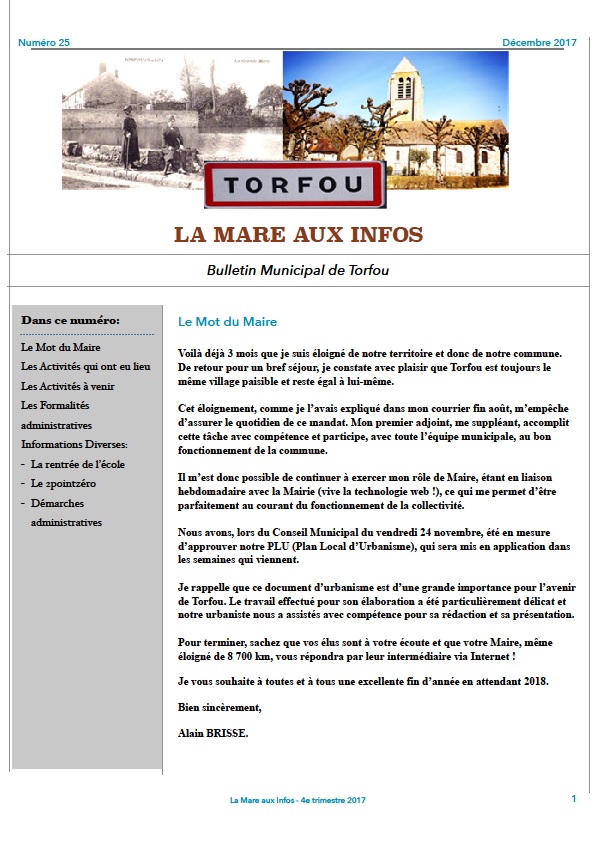 Numéro 25

Décembre 2017

TORFOU

LA MARE AUX INFOS

Bulletin Municipal de Torfou

Dans ce numéro:

Le Mot du Maire

Les Activités qui ont eu lieu

Les Activités à venir

Les Formalités administratives

Informations Diverses:

- La rentrée de l'école
- Le 2pointzéro
- Démarches administratives

Le Mot du Maire

Voilà déjà 3 mois que je suis éloigné de notre territoire et donc de notre commune. De retour pour un bref séjour, je constate avec plaisir que Torfou est toujours le même village paisible et reste égal à lui-même.

Cet éloignement, comme je l'avais expliqué dans mon courrier fin août, m'empêche d'assurer le quotidien de ce mandat. Mon premier adjoint, me suppléant, accomplit cette tâche avec compétence et participe, avec toute l'équipe municipale, au bon fonctionnement de la commune.

Il m'est donc possible de continuer à exercer mon rôle de Maire, étant en liaison hebdomadaire avec la Mairie (vive la technologie web !), ce qui me permet d'être parfaitement au courant du fonctionnement de la collectivité.

Nous avons, lors du Conseil Municipal du vendredi 24 novembre, été en mesure d'approuver notre PLU (Plan Local d'Urbanisme), qui sera mis en application dans les semaines qui viennent.

Je rappelle que ce document d'urbanisme est d'une grande importance pour l'avenir de Torfou. Le travail effectué pour son élaboration a été particulièrement délicat et notre urbaniste nous a assistés avec compétence pour sa rédaction et sa présentation.

Pour terminer, sachez que vos élus sont à votre écoute et que votre Maire, même éloigné de 8 700 km, vous répondra par leur intermédiaire via Internet !

Je vous souhaite à toutes et à tous une excellente fin d'année en attendant 2018.

Bien sincèrement,

Alain BRISSE.

La Mare aux Infos - 4e trimestre 2017

1